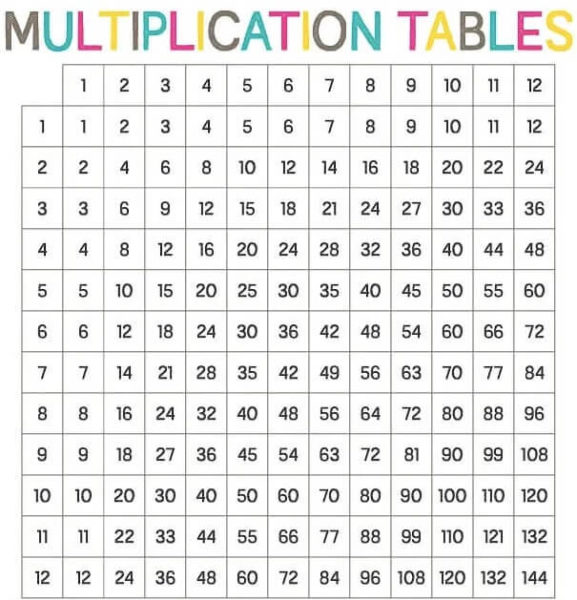 MULTIPLICATION TABLES

| | 1 | 2 | 3 | 4 | 5 | 6 | 7 | 8 | 9 | 10 | 11 | 12 |
|---|---|---|---|---|---|---|---|---|---|---|---|---|
| 1 | 1 | 2 | 3 | 4 | 5 | 6 | 7 | 8 | 9 | 10 | 11 | 12 |
| 2 | 2 | 4 | 6 | 8 | 10 | 12 | 14 | 16 | 18 | 20 | 22 | 24 |
| 3 | 3 | 6 | 9 | 12 | 15 | 18 | 21 | 24 | 27 | 30 | 33 | 36 |
| 4 | 4 | 8 | 12 | 16 | 20 | 24 | 28 | 32 | 36 | 40 | 44 | 48 |
| 5 | 5 | 10 | 15 | 20 | 25 | 30 | 35 | 40 | 45 | 50 | 55 | 60 |
| 6 | 6 | 12 | 18 | 24 | 30 | 36 | 42 | 48 | 54 | 60 | 66 | 72 |
| 7 | 7 | 14 | 21 | 28 | 35 | 42 | 49 | 56 | 63 | 70 | 77 | 84 |
| 8 | 8 | 16 | 24 | 32 | 40 | 48 | 56 | 64 | 72 | 80 | 88 | 96 |
| 9 | 9 | 18 | 27 | 36 | 45 | 54 | 63 | 72 | 81 | 90 | 99 | 108 |
| 10 | 10 | 20 | 30 | 40 | 50 | 60 | 70 | 80 | 90 | 100 | 110 | 120 |
| 11 | 11 | 22 | 33 | 44 | 55 | 66 | 77 | 88 | 99 | 110 | 121 | 132 |
| 12 | 12 | 24 | 36 | 48 | 60 | 72 | 84 | 96 | 108 | 120 | 132 | 144 |